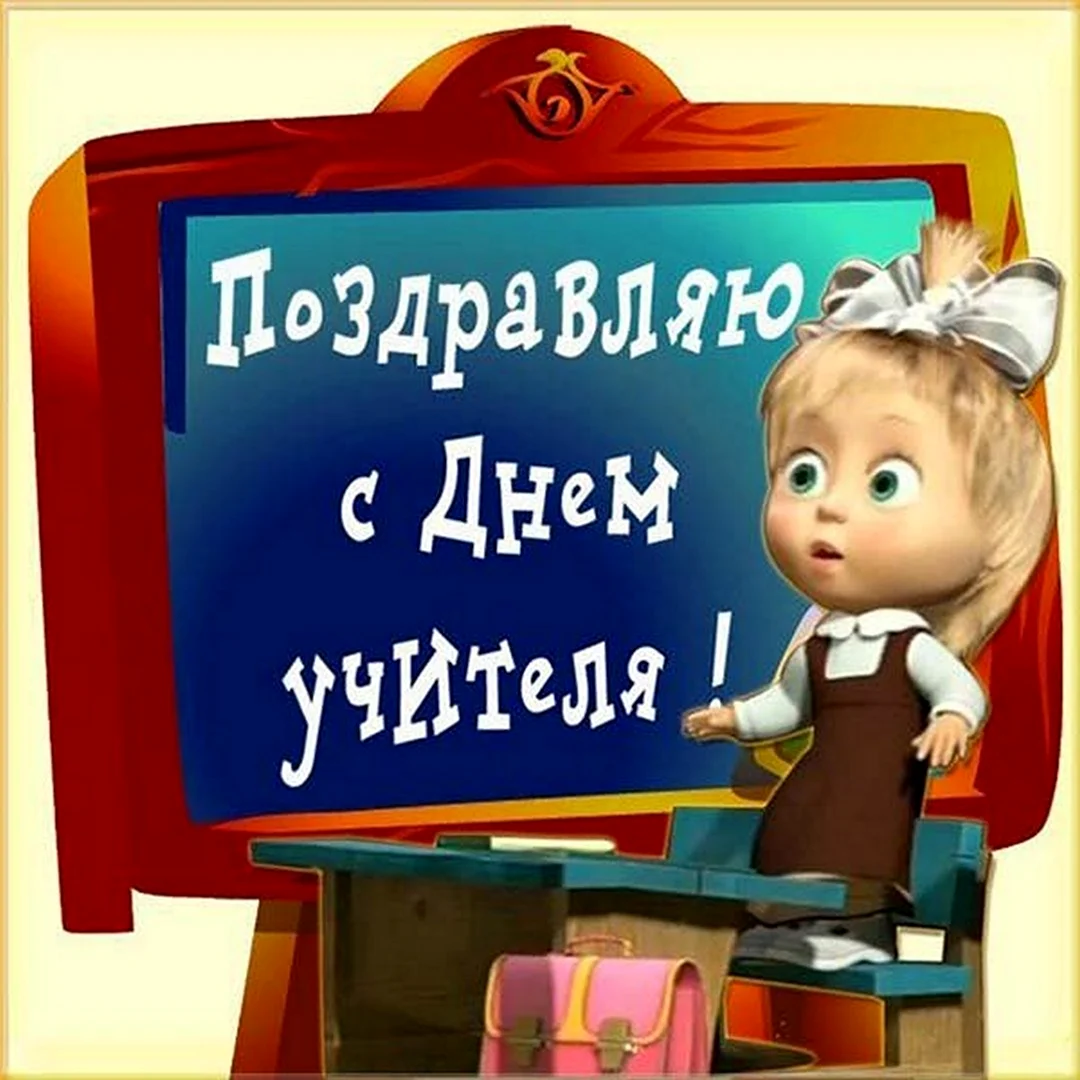 Поздравляю
с Днем
учителя !